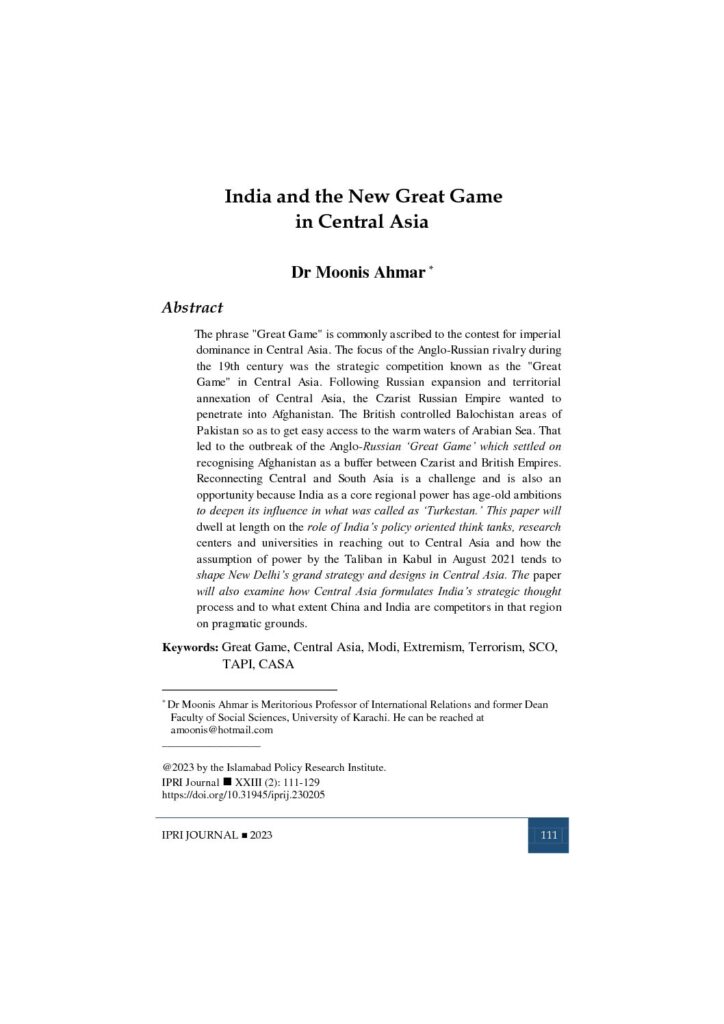 India and the New Great Game in Central Asia

Dr Moonis Ahmar *

Abstract

The phrase "Great Game" is commonly ascribed to the contest for imperial dominance in Central Asia. The focus of the Anglo-Russian rivalry during the 19th century was the strategic competition known as the "Great Game" in Central Asia. Following Russian expansion and territorial annexation of Central Asia, the Czarist Russian Empire wanted to penetrate into Afghanistan. The British controlled Balochistan areas of Pakistan so as to get easy access to the warm waters of Arabian Sea. That led to the outbreak of the Anglo-Russian 'Great Game' which settled on recognising Afghanistan as a buffer between Czarist and British Empires. Reconnecting Central and South Asia is a challenge and is also an opportunity because India as a core regional power has age-old ambitions to deepen its influence in what was called as 'Turkestan.' This paper will dwell at length on the role of India's policy oriented think tanks, research centers and universities in reaching out to Central Asia and how the assumption of power by the Taliban in Kabul in August 2021 tends to shape New Delhi's grand strategy and designs in Central Asia. The paper will also examine how Central Asia formulates India's strategic thought process and to what extent China and India are competitors in that region on pragmatic grounds.

Keywords: Great Game, Central Asia, Modi, Extremism, Terrorism, SCO, TAPI, CASA

* Dr Moonis Ahmar is Meritorious Professor of International Relations and former Dean Faculty of Social Sciences, University of Karachi. He can be reached at amoonis@hotmail.com

@2023 by the Islamabad Policy Research Institute.
IPRI Journal ■ XXIII (2): 111-129
https://doi.org/10.31945/iprij.230205

IPRI JOURNAL ■ 2023

111